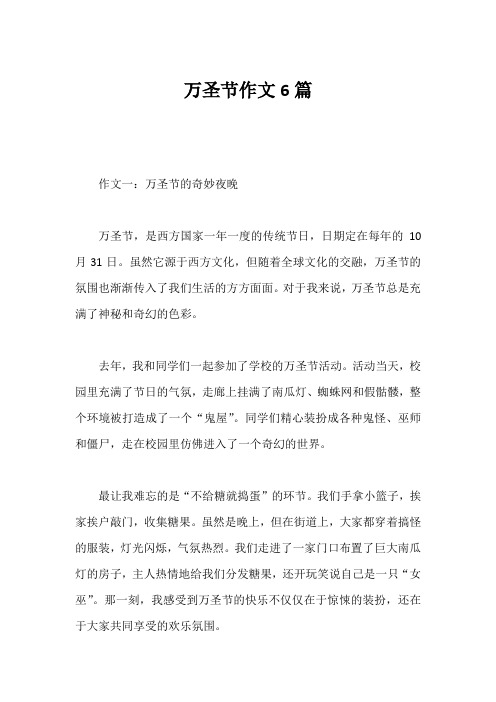 万圣节作文 6 篇

作文一：万圣节的奇妙夜晚

万圣节，是西方国家一年一度的传统节日，日期定在每年的 10 月 31 日。虽然它源于西方文化，但随着全球文化的交融，万圣节的氛围也渐渐传入了我们生活的方方面面。对于我来说，万圣节总是充满了神秘和奇幻的色彩。

去年，我和同学们一起参加了学校的万圣节活动。活动当天，校园里充满了节日的气氛，走廊上挂满了南瓜灯、蜘蛛网和假骷髅，整个环境被打造成了一个“鬼屋”。同学们精心装扮成各种鬼怪、巫师和僵尸，走在校园里仿佛进入了一个奇幻的世界。

最让我难忘的是“不给糖就捣蛋”的环节。我们手拿小篮子，挨家挨户敲门，收集糖果。虽然是晚上，但在街道上，大家都穿着搞怪的服装，灯光闪烁，气氛热烈。我们走进了一家门口布置了巨大南瓜灯的房子，主人热情地给我们分发糖果，还开玩笑说自己是一只“女巫”。那一刻，我感受到万圣节的快乐不仅仅在于惊悚的装扮，还在于大家共同享受的欢乐氛围。